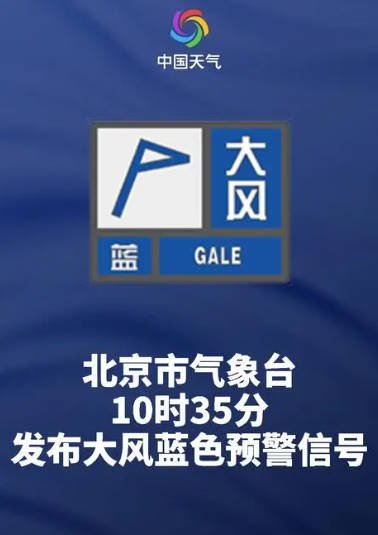 中国天气

大风

蓝

GALE

北京市气象台
10时35分
发布大风蓝色预警信号